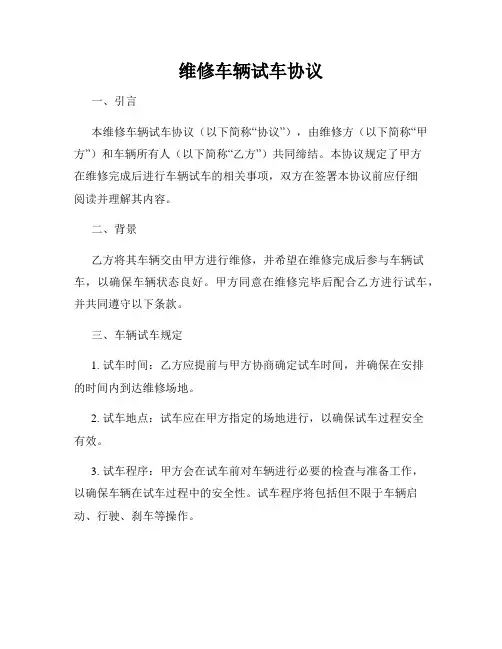 维修车辆试车协议

一、引言

本维修车辆试车协议（以下简称“协议”），由维修方（以下简称“甲方”）和车辆所有人（以下简称“乙方”）共同缔结。本协议规定了甲方在维修完成后进行车辆试车的相关事项，双方在签署本协议前应仔细阅读并理解其内容。

二、背景

乙方将其车辆交由甲方进行维修，并希望在维修完成后参与车辆试车，以确保车辆状态良好。甲方同意在维修完毕后配合乙方进行试车，并共同遵守以下条款。

三、车辆试车规定

1. 试车时间：乙方应提前与甲方协商确定试车时间，并确保在安排的时间内到达维修场地。

2. 试车地点：试车应在甲方指定的场地进行，以确保试车过程安全有效。

3. 试车程序：甲方会在试车前对车辆进行必要的检查与准备工作，以确保车辆在试车过程中的安全性。试车程序将包括但不限于车辆启动、行驶、刹车等操作。